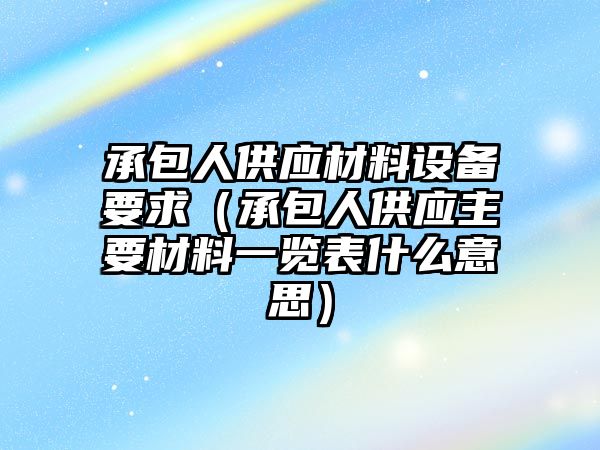 承包人供应材料设备要求（承包人供应主要材料一览表什么意思）